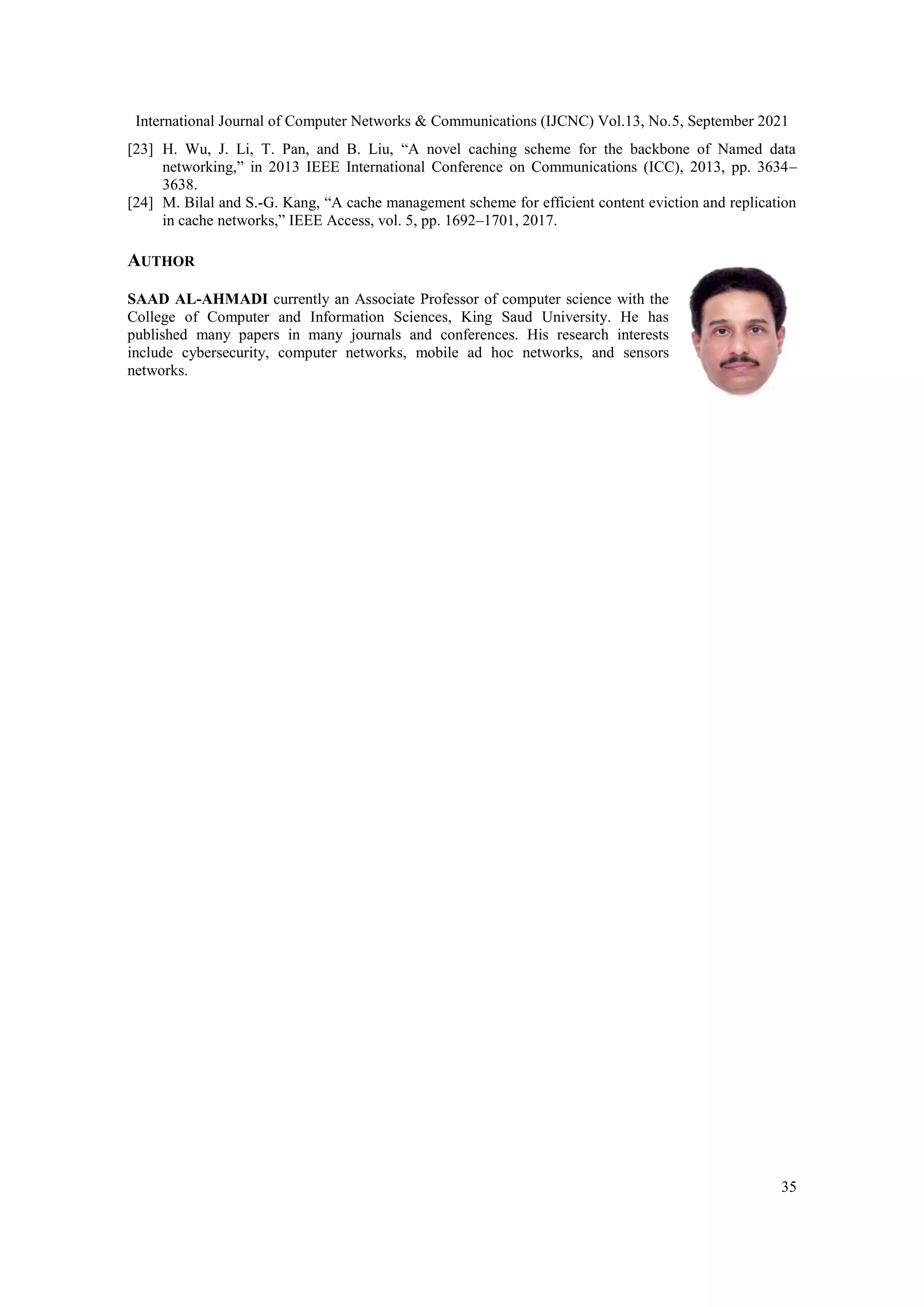 International Journal of Computer Networks & Communications (IJCNC) Vol.13, No.5, September 2021

[23] H. Wu, J. Li, T. Pan, and B. Liu, “A novel caching scheme for the backbone of Named data networking,” in 2013 IEEE International Conference on Communications (ICC), 2013, pp. 3634–3638.

[24] M. Bilal and S.-G. Kang, “A cache management scheme for efficient content eviction and replication in cache networks,” IEEE Access, vol. 5, pp. 1692–1701, 2017.

AUTHOR

SAAD AL-AHMADI currently an Associate Professor of computer science with the College of Computer and Information Sciences, King Saud University. He has published many papers in many journals and conferences. His research interests include cybersecurity, computer networks, mobile ad hoc networks, and sensors networks.

35